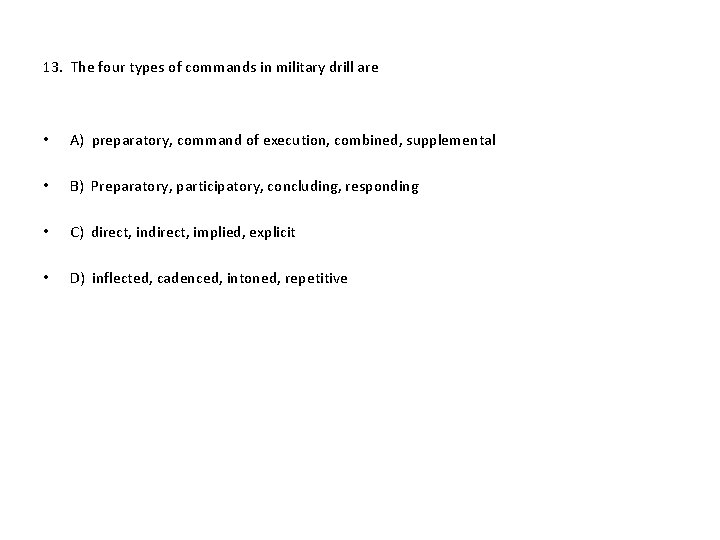 13. The four types of commands in military drill are

• A) preparatory, command of execution, combined, supplemental

• B) Preparatory, participatory, concluding, responding

• C) direct, indirect, implied, explicit

• D) inflected, cadenced, intoned, repetitive